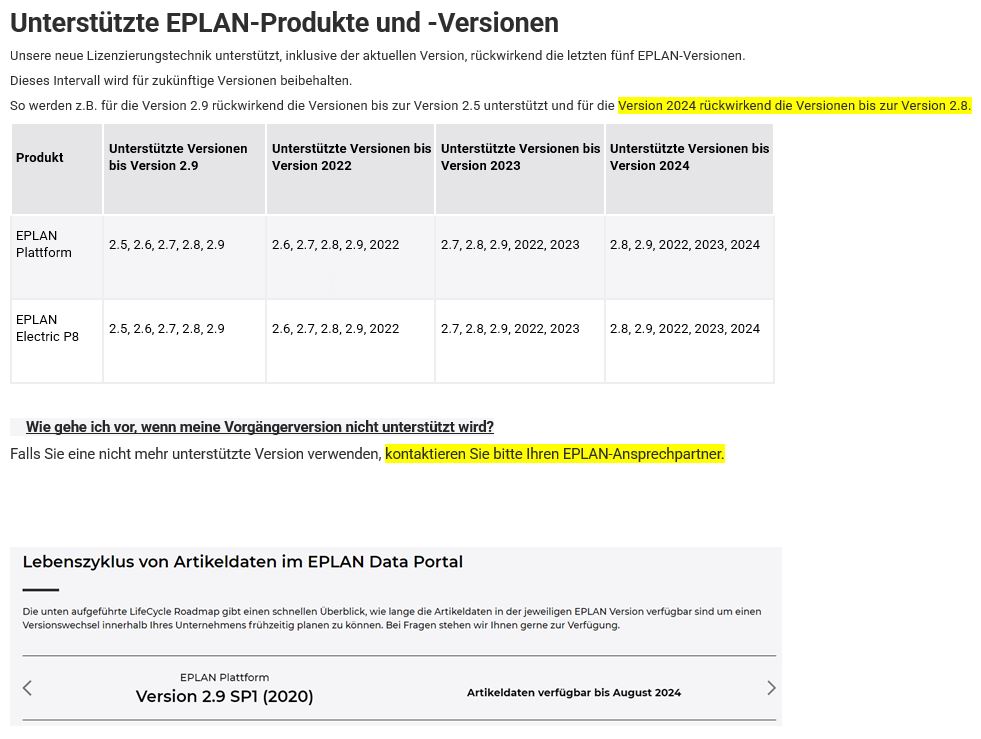 Unterstützte EPLAN-Produkte und -Versionen

Unsere neue Lizenzierungstechnik unterstützt, inklusive der aktuellen Version, rückwirkend die letzten fünf EPLAN-Versionen.

Dieses Intervall wird für zukünftige Versionen beibehalten.

So werden z.B. für die Version 2.9 rückwirkend die Versionen bis zur Version 2.5 unterstützt und für die Version 2024 rückwirkend die Versionen bis zur Version 2.8.

| Produkt | Unterstützte Versionen bis Version 2.9 | Unterstützte Versionen bis Version 2022 | Unterstützte Versionen bis Version 2023 | Unterstützte Versionen bis Version 2024 |
|---|---|---|---|---|
| EPLAN Plattform | 2.5, 2.6, 2.7, 2.8, 2.9 | 2.6, 2.7, 2.8, 2.9, 2022 | 2.7, 2.8, 2.9, 2022, 2023 | 2.8, 2.9, 2022, 2023, 2024 |
| EPLAN Electric P8 | 2.5, 2.6, 2.7, 2.8, 2.9 | 2.6, 2.7, 2.8, 2.9, 2022 | 2.7, 2.8, 2.9, 2022, 2023 | 2.8, 2.9, 2022, 2023, 2024 |

Wie gehe ich vor, wenn meine Vorgängerversion nicht unterstützt wird?

Falls Sie eine nicht mehr unterstützte Version verwenden, kontaktieren Sie bitte Ihren EPLAN-Ansprechpartner.

Lebenszyklus von Artikeldaten im EPLAN Data Portal

Die unten aufgeführte LifeCycle Roadmap gibt einen schnellen Überblick, wie lange die Artikeldaten in der jeweiligen EPLAN Version verfügbar sind um einen Versionswechsel innerhalb Ihres Unternehmens frühzeitig planen zu können. Bei Fragen stehen wir Ihnen gerne zur Verfügung.

EPLAN Plattform
Version 2.9 SP1 (2020)

Artikeldaten verfügbar bis August 2024